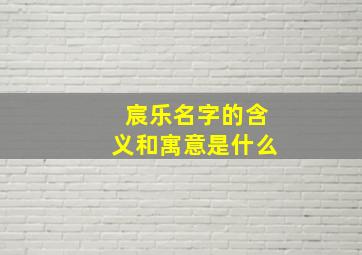 宸乐名字的含义和寓意是什么